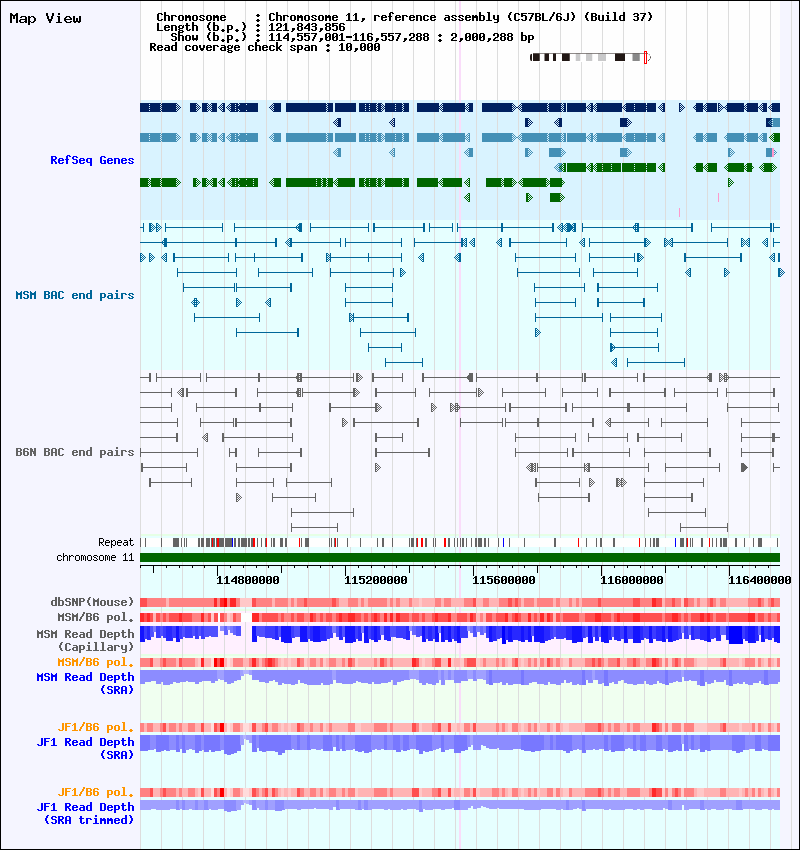 Map View

Chromosome : Chromosome 11, reference assembly (C57BL/6J) (Build 37)
Length (b.p.) : 121,843,856
Show (b.p.) : 114,557,001-116,557,288 : 2,000,288 bp
Read coverage check span : 10,000

RefSeq Genes

MSM BAC end pairs

B6N BAC end pairs

Repeat
chromosome 11

114800000 115200000 115600000 116000000 116400000

dbSNP(Mouse)
MSM/B6 pol.
MSM Read Depth (Capillary)
MSM/B6 pol.
MSM Read Depth (SRA)

JF1/B6 pol.
JF1 Read Depth (SRA)

JF1/B6 pol.
JF1 Read Depth (SRA trimmed)